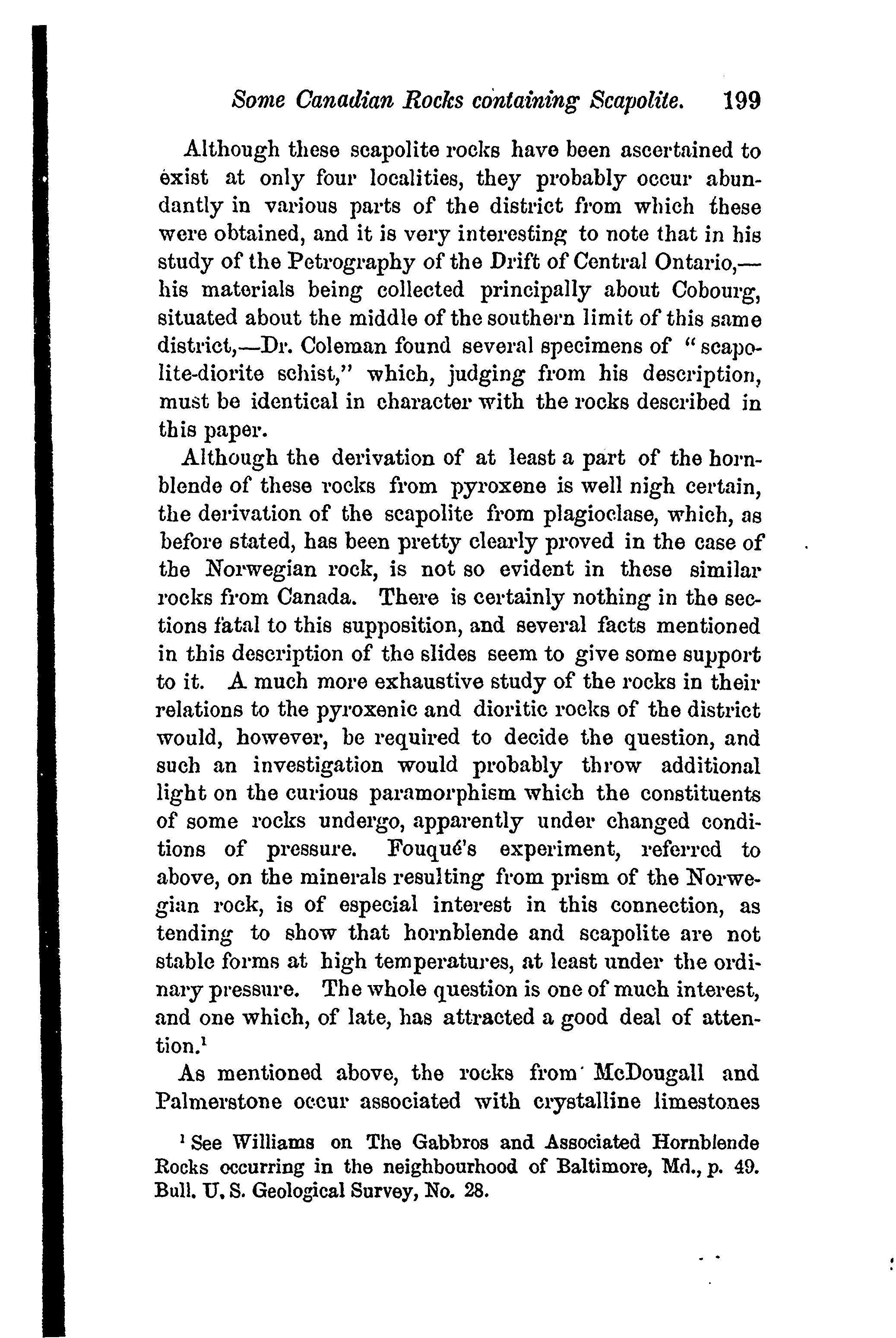 Some Canadian Rocks containing Scapolite. 199

Although these scapolite rocks have been ascertained to exist at only four localities, they probably occur abundantly in various parts of the district from which these were obtained, and it is very interesting to note that in his study of the Petrography of the Drift of Central Ontario,—his materials being collected principally about Cobourg, situated about the middle of the southern limit of this same district,—Dr. Coleman found several specimens of "scapolite-diorite schist," which, judging from his description, must be identical in character with the rocks described in this paper.

Although the derivation of at least a part of the hornblende of these rocks from pyroxene is well nigh certain, the derivation of the scapolite from plagioclase, which, as before stated, has been pretty clearly proved in the case of the Norwegian rock, is not so evident in these similar rocks from Canada. There is certainly nothing in the sections fatal to this supposition, and several facts mentioned in this description of the slides seem to give some support to it. A much more exhaustive study of the rocks in their relations to the pyroxenic and dioritic rocks of the district would, however, be required to decide the question, and such an investigation would probably throw additional light on the curious paramorphism which the constituents of some rocks undergo, apparently under changed conditions of pressure. Fouqué's experiment, referred to above, on the minerals resulting from prism of the Norwegian rock, is of especial interest in this connection, as tending to show that hornblende and scapolite are not stable forms at high temperatures, at least under the ordinary pressure. The whole question is one of much interest, and one which, of late, has attracted a good deal of attention.$^1$

As mentioned above, the rocks from McDougall and Palmerstone occur associated with crystalline limestones

$^1$ See Williams on The Gabbros and Associated Hornblende Rocks occurring in the neighbourhood of Baltimore, Md., p. 49. Bull. U. S. Geological Survey, No. 28.